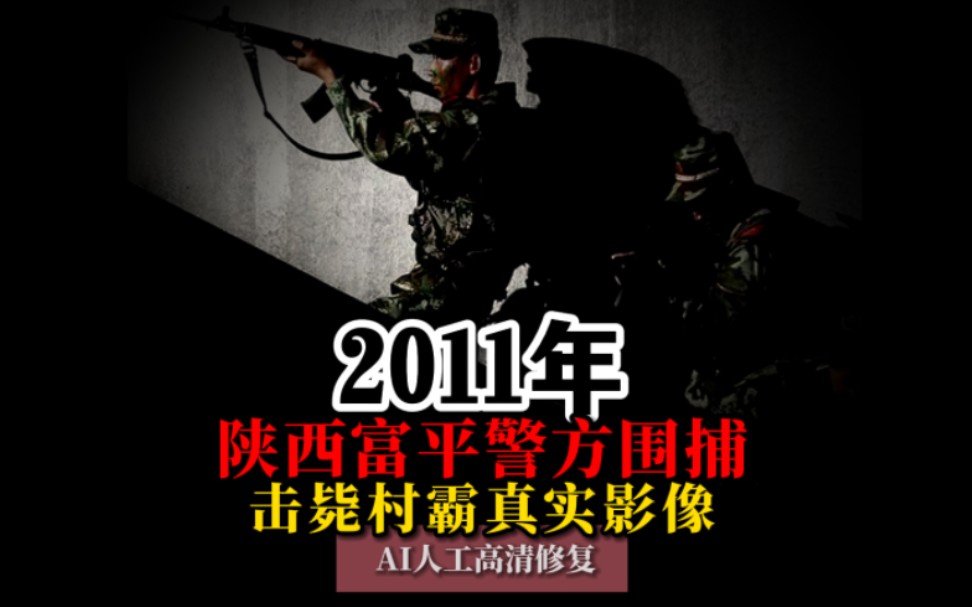 2011年
陕西富平警方围捕
击毙村霸真实影像
AI人工高清修复